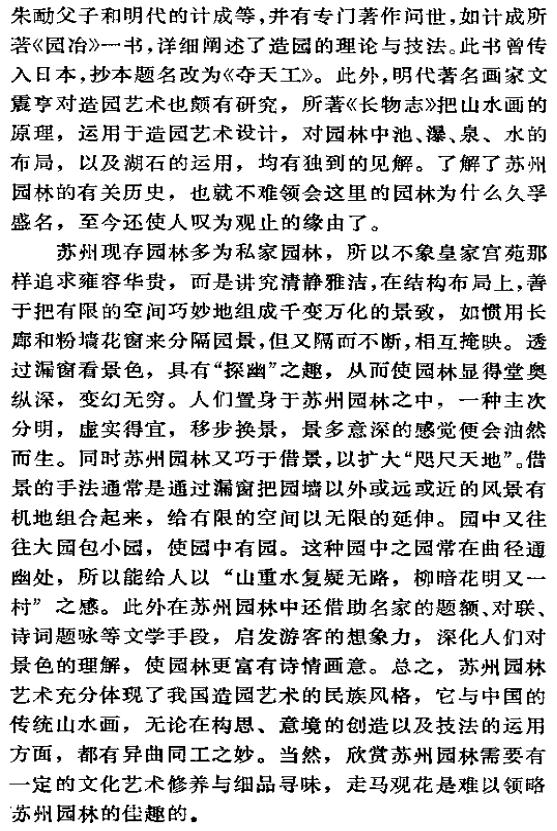 朱勔父子和明代的计成等，并有专门著作问世，如计成所著《园冶》一书，详细阐述了造园的理论与技法。此书曾传入日本，抄本题名改为《夺天工》。此外，明代著名画家文震亨对造园艺术也颇有研究，所著《长物志》把山水画的原理，运用于造园艺术设计，对园林中池、瀑、泉、水的布局，以及湖石的运用，均有独到的见解。了解了苏州园林的有关历史，也就不难领会这里的园林为什么久孚盛名，至今还使人叹为观止的缘由了。

苏州现存园林多为私家园林，所以不象皇家宫苑那样追求雍容华贵，而是讲究清静雅洁，在结构布局上，善于把有限的空间巧妙地组成千变万化的景致，如惯用长廊和粉墙花窗来分隔园景，但又隔而不断，相互掩映。透过漏窗看景色，具有“探幽”之趣，从而使园林显得堂奥纵深，变幻无穷。人们置身于苏州园林之中，一种主次分明，虚实得宜，移步换景，景多意深的感觉便会油然而生。同时苏州园林又巧于借景，以扩大“咫尺天地”。借景的手法通常是通过漏窗把园墙以外或远或近的风景有机地组合起来，给有限的空间以无限的延伸。园中又往往大园包小园，使园中有园。这种园中之园常在曲径通幽处，所以能给人以“山重水复疑无路，柳暗花明又一村”之感。此外在苏州园林中还借助名家的题额、对联、诗词题咏等文学手段，启发游客的想象力，深化人们对景色的理解，使园林更富有诗情画意。总之，苏州园林艺术充分体现了我国造园艺术的民族风格，它与中国的传统山水画，无论在构思、意境的创造以及技法的运用方面，都有异曲同工之妙。当然，欣赏苏州园林需要有一定的文化艺术修养与细品寻味，走马观花是难以领略苏州园林的佳趣的。